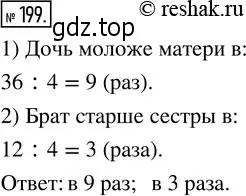 № 199. © reshak.ru
gdz.top

1) Дочь моложе матери в:

$36 : 4 = 9$ (раз).

2) Брат старше сестры в:

$12 : 4 = 3$ (раза).

Ответ: в 9 раз; в 3 раза.